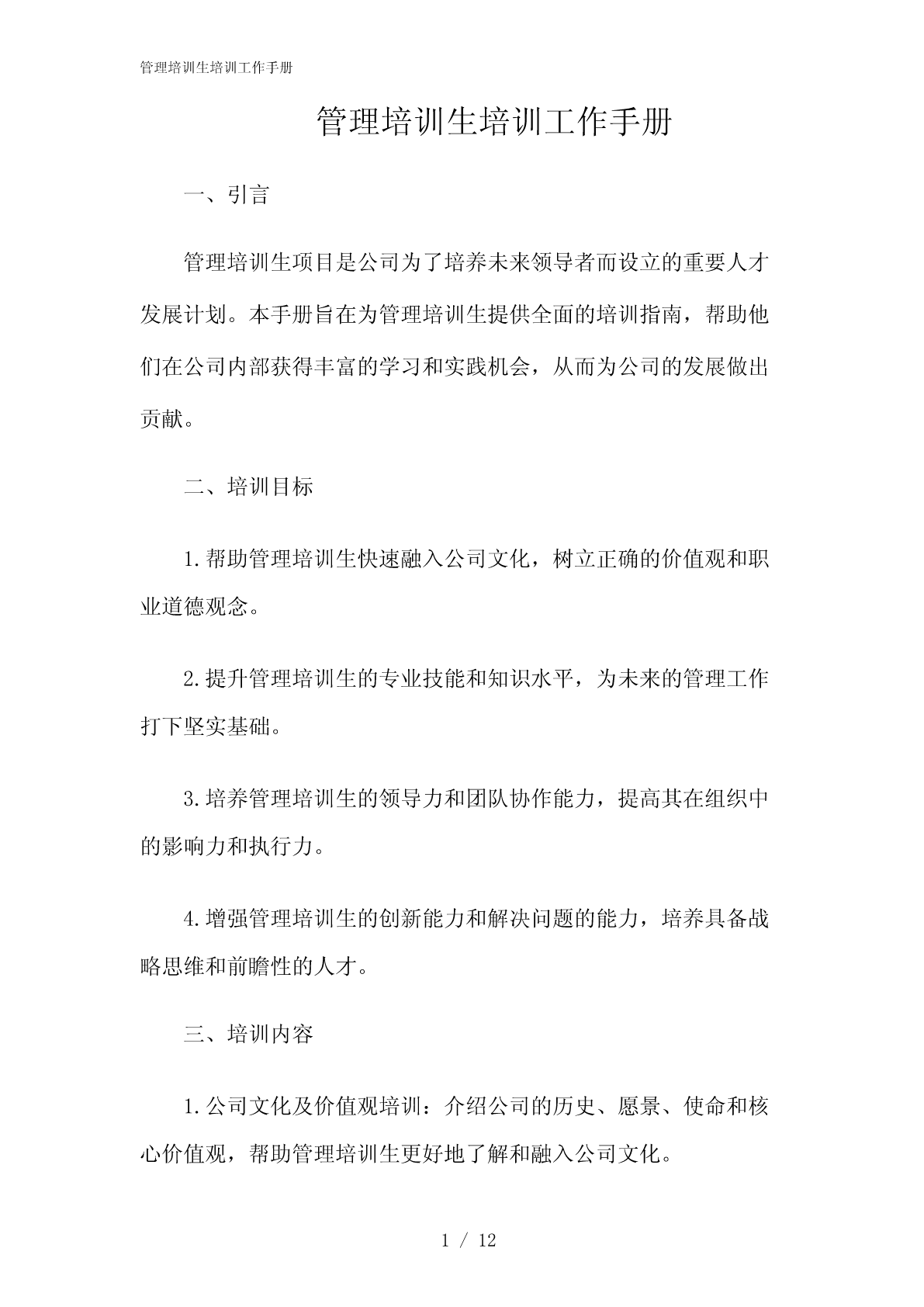 管理培训生培训工作手册

管理培训生培训工作手册

一、引言

管理培训生项目是公司为了培养未来领导者而设立的重要人才发展计划。本手册旨在为管理培训生提供全面的培训指南，帮助他们在公司内部获得丰富的学习和实践机会，从而为公司的发展做出贡献。

二、培训目标

1.帮助管理培训生快速融入公司文化，树立正确的价值观和职业道德观念。

2.提升管理培训生的专业技能和知识水平，为未来的管理工作打下坚实基础。

3.培养管理培训生的领导力和团队协作能力，提高其在组织中的影响力和执行力。

4.增强管理培训生的创新能力和解决问题的能力，培养具备战略思维和前瞻性的人才。

三、培训内容

1.公司文化及价值观培训：介绍公司的历史、愿景、使命和核心价值观，帮助管理培训生更好地了解和融入公司文化。

1 / 12